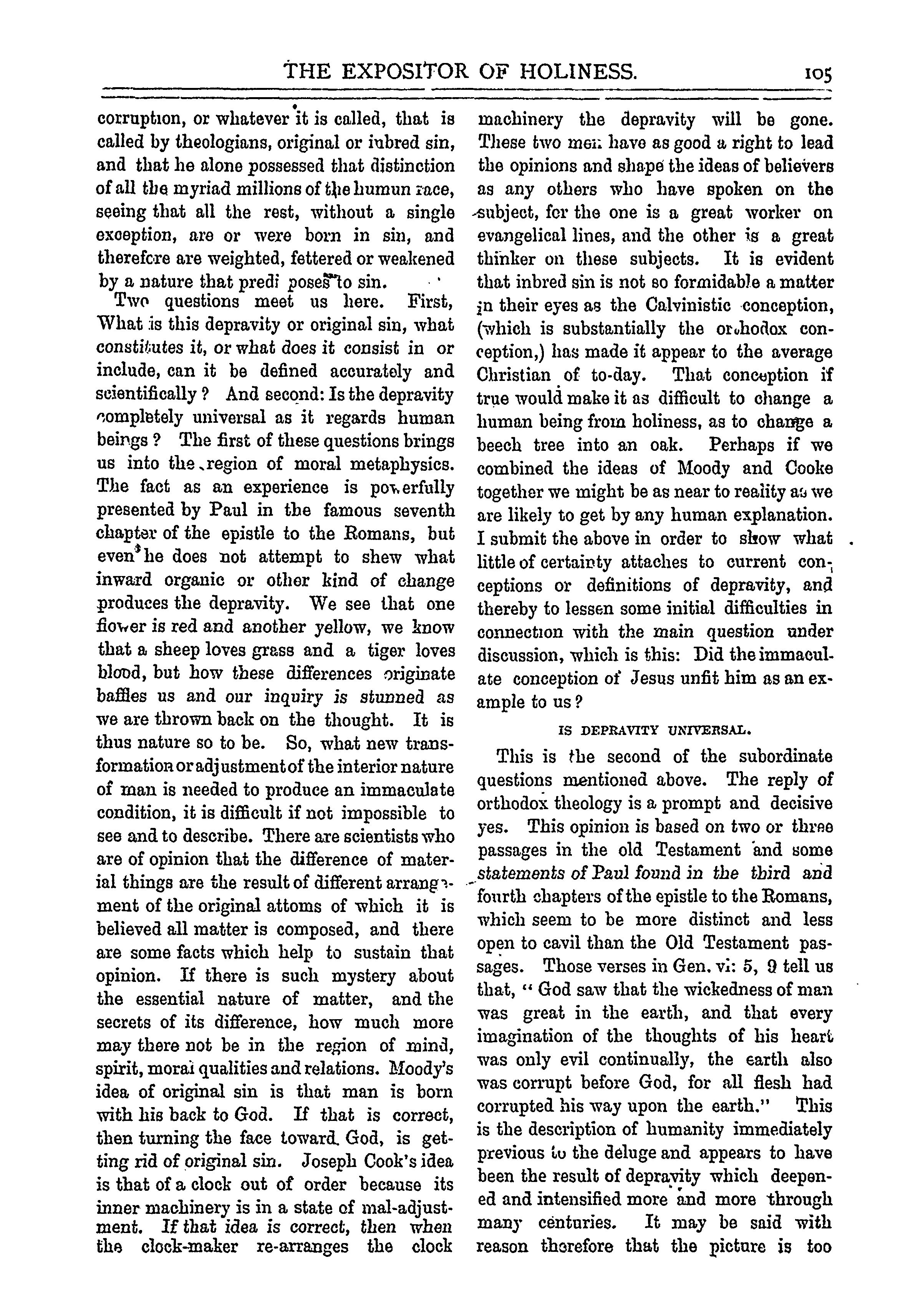 THE EXPOSITOR OF HOLINESS. 105

corruption, or whatever it is called, that is called by theologians, original or inbred sin, and that he alone possessed that distinction of all the myriad millions of the humun race, seeing that all the rest, without a single exception, are or were born in sin, and therefore are weighted, fettered or weakened by a nature that predi poses to sin.

Two questions meet us here. First, What is this depravity or original sin, what constitutes it, or what does it consist in or include, can it be defined accurately and scientifically? And second: Is the depravity completely universal as it regards human beings? The first of these questions brings us into the region of moral metaphysics. The fact as an experience is powerfully presented by Paul in the famous seventh chapter of the epistle to the Romans, but even he does not attempt to shew what inward organic or other kind of change produces the depravity. We see that one flower is red and another yellow, we know that a sheep loves grass and a tiger loves blood, but how these differences originate baffles us and our inquiry is stunned as we are thrown back on the thought. It is thus nature so to be. So, what new transformation or adjustment of the interior nature of man is needed to produce an immaculate condition, it is difficult if not impossible to see and to describe. There are scientists who are of opinion that the difference of material things are the result of different arrangement of the original attoms of which it is believed all matter is composed, and there are some facts which help to sustain that opinion. If there is such mystery about the essential nature of matter, and the secrets of its difference, how much more may there not be in the region of mind, spirit, moral qualities and relations. Moody's idea of original sin is that man is born with his back to God. If that is correct, then turning the face toward God, is getting rid of original sin. Joseph Cook's idea is that of a clock out of order because its inner machinery is in a state of mal-adjustment. If that idea is correct, then when the clock-maker re-arranges the clock machinery the depravity will be gone. These two men have as good a right to lead the opinions and shape the ideas of believers as any others who have spoken on the subject, for the one is a great worker on evangelical lines, and the other is a great thinker on these subjects. It is evident that inbred sin is not so formidable a matter in their eyes as the Calvinistic conception, (which is substantially the orthodox conception,) has made it appear to the average Christian of to-day. That conception if true would make it as difficult to change a human being from holiness, as to change a beech tree into an oak. Perhaps if we combined the ideas of Moody and Cooke together we might be as near to reality as we are likely to get by any human explanation. I submit the above in order to show what little of certainty attaches to current conceptions or definitions of depravity, and thereby to lessen some initial difficulties in connection with the main question under discussion, which is this: Did the immaculate conception of Jesus unfit him as an example to us?

IS DEPRAVITY UNIVERSAL.

This is the second of the subordinate questions mentioned above. The reply of orthodox theology is a prompt and decisive yes. This opinion is based on two or three passages in the old Testament and some statements of Paul found in the third and fourth chapters of the epistle to the Romans, which seem to be more distinct and less open to cavil than the Old Testament passages. Those verses in Gen. vi: 5, 9 tell us that, "God saw that the wickedness of man was great in the earth, and that every imagination of the thoughts of his heart was only evil continually, the earth also was corrupt before God, for all flesh had corrupted his way upon the earth." This is the description of humanity immediately previous to the deluge and appears to have been the result of depravity which deepened and intensified more and more through many centuries. It may be said with reason therefore that the picture is too